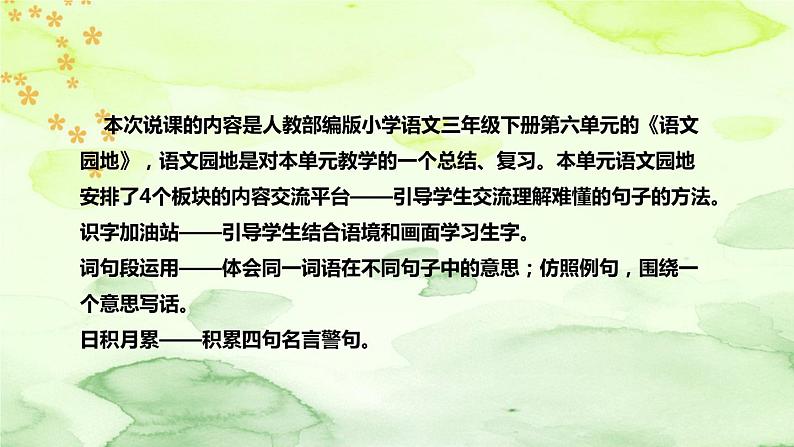 本次说课的内容是人教部编版小学语文三年级下册第六单元的《语文园地》，语文园地是对本单元教学的一个总结、复习。本单元语文园地安排了4个板块的内容交流平台——引导学生交流理解难懂的句子的方法。
识字加油站——引导学生结合语境和画面学习生字。
词句段运用——体会同一词语在不同句子中的意思；仿照例句，围绕一个意思写话。
日积月累——积累四句名言警句。